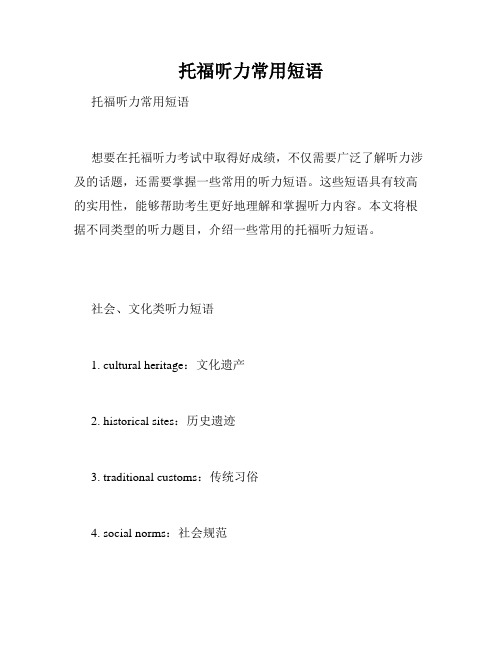 托福听力常用短语

托福听力常用短语

想要在托福听力考试中取得好成绩，不仅需要广泛了解听力涉及的话题，还需要掌握一些常用的听力短语。这些短语具有较高的实用性，能够帮助考生更好地理解和掌握听力内容。本文将根据不同类型的听力题目，介绍一些常用的托福听力短语。

社会、文化类听力短语

1. cultural heritage：文化遗产

2. historical sites：历史遗迹

3. traditional customs：传统习俗

4. social norms：社会规范